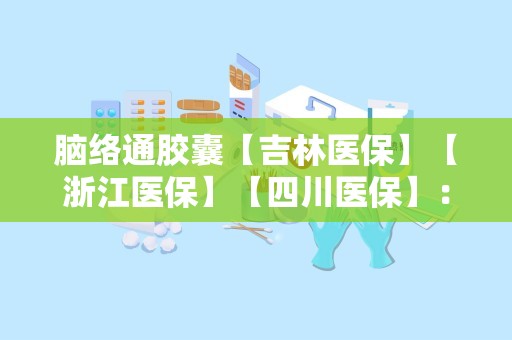 脑络通胶囊【吉林医保】【浙江医保】【四川医保】：